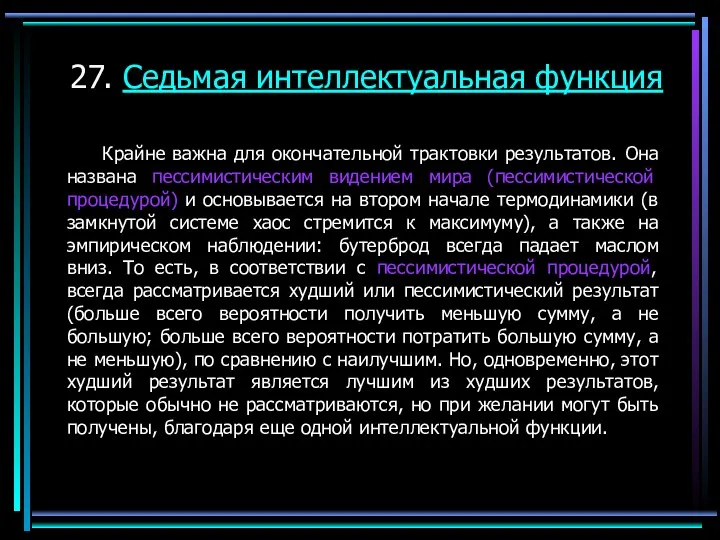 27. Седьмая интеллектуальная функция

Крайне важна для окончательной трактовки результатов. Она названа пессимистическим видением мира (пессимистической процедурой) и основывается на втором начале термодинамики (в замкнутой системе хаос стремится к максимуму), а также на эмпирическом наблюдении: бутерброд всегда падает маслом вниз. То есть, в соответствии с пессимистической процедурой, всегда рассматривается худший или пессимистический результат (больше всего вероятности получить меньшую сумму, а не большую; больше всего вероятности потратить большую сумму, а не меньшую), по сравнению с наилучшим. Но, одновременно, этот худший результат является лучшим из худших результатов, которые обычно не рассматриваются, но при желании могут быть получены, благодаря еще одной интеллектуальной функции.